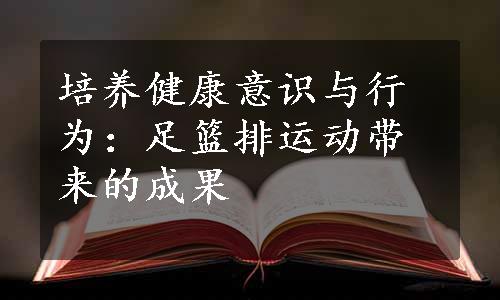 培养健康意识与行为：足篮排运动带来的成果